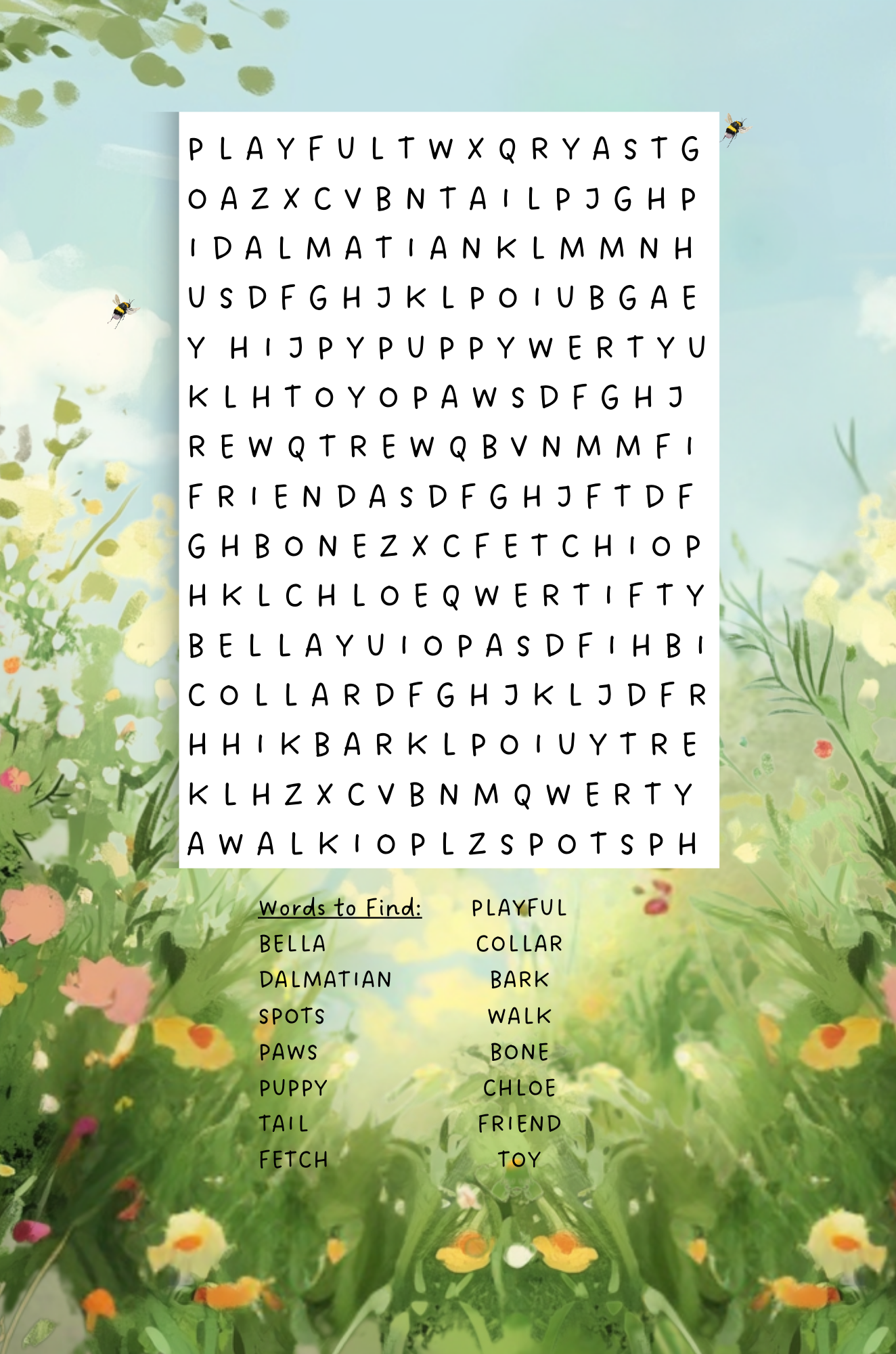 P L A Y F U L T W X Q R Y A S T G
O A Z X C V B N T A I L P J G H P
I D A L M A T I A N K L M M N H
U S D F G H J K L P O I U B G A E
Y H I J P Y P U P P Y W E R T Y U
K L H T O Y O P A W S D F G H J
R E W Q T R E W Q B V N M M F I
F R I E N D A S D F G H J F T D F
G H B O N E Z X C F E T C H I O P
H K L C H L O E Q W E R T I F T Y
B E L L A Y U I O P A S D F I H B I
C O L L A R D F G H J K L J D F R
H H I K B A R K L P O I U Y T R E
K L H Z X C V B N M Q W E R T Y
A W A L K I O P L Z S P O T S P H

Words to Find:
BELLA
DALMATIAN
SPOTS
PAWS
PUPPY
TAIL
FETCH

PLAYFUL
COLLAR
BARK
WALK
BONE
CHLOE
FRIEND
TOY